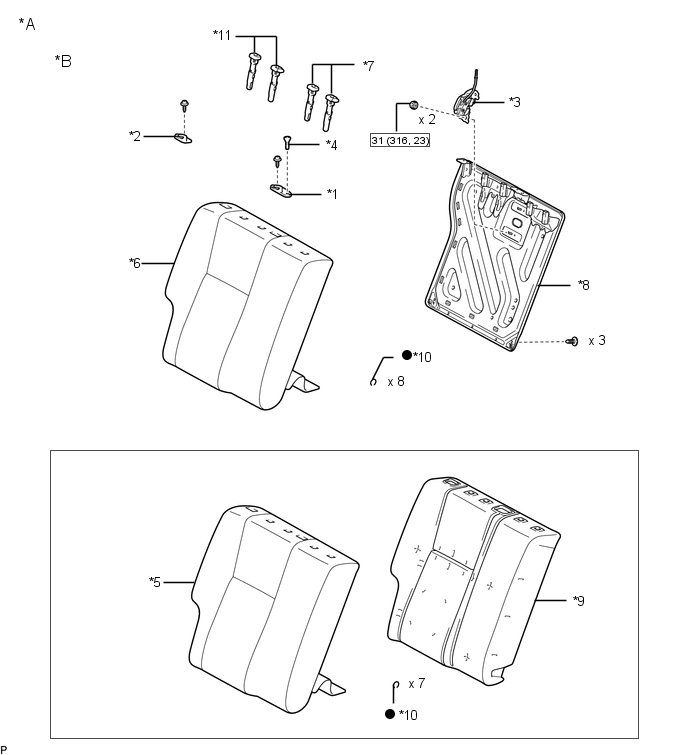 *A

*B

*11

*7

*3

x 2

31 (316, 23)

*2

*4

*1

*6

*8

x 3

*10

x 8

*5

*9

x 7

*10

P